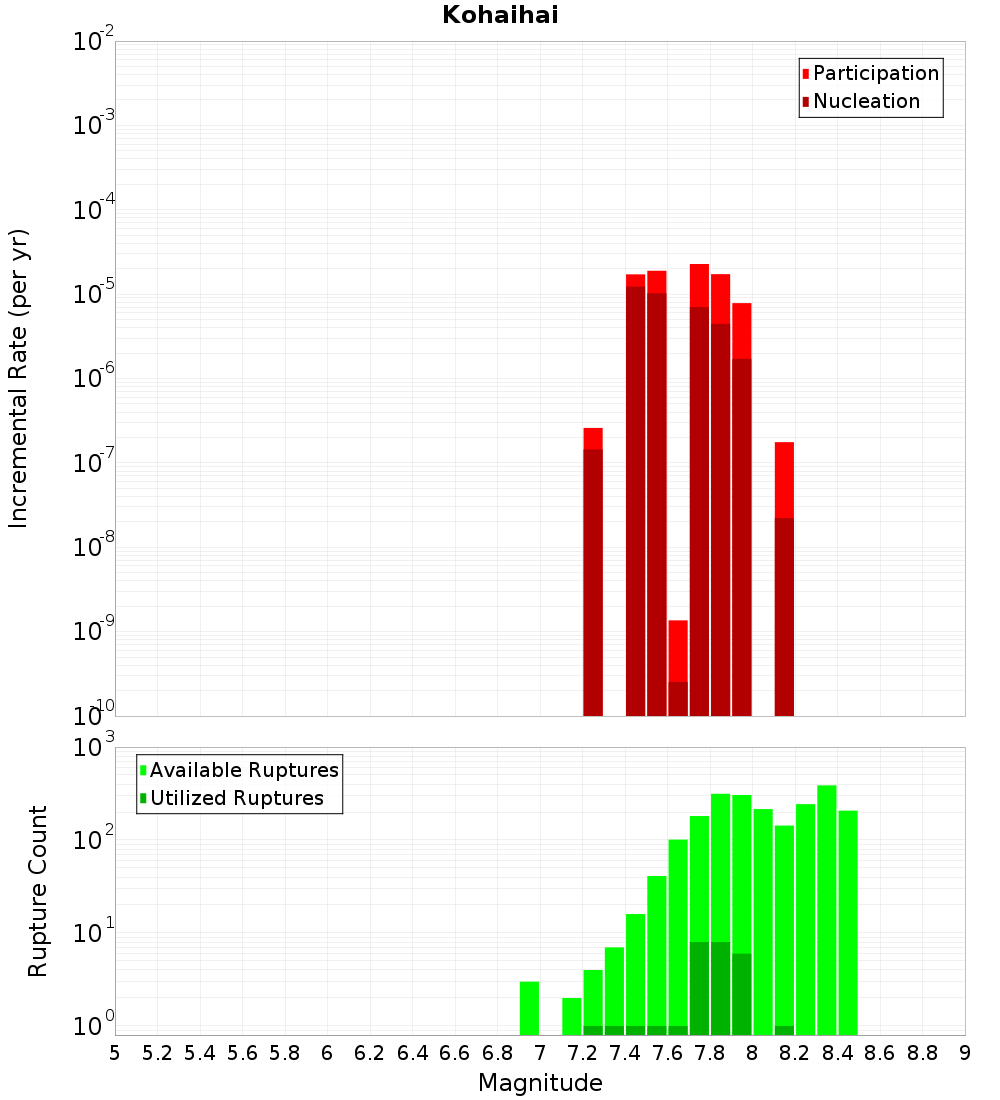 Kohaihai

Participation
Nucleation

Incremental Rate (per yr)

$10^{-2}$
$10^{-3}$
$10^{-4}$
$10^{-5}$
$10^{-6}$
$10^{-7}$
$10^{-8}$
$10^{-9}$
$10^{-10}$

Available Ruptures
Utilized Ruptures

Rupture Count

$10^{3}$
$10^{2}$
$10^{1}$
$10^{0}$

5 5.2 5.4 5.6 5.8 6 6.2 6.4 6.6 6.8 7 7.2 7.4 7.6 7.8 8 8.2 8.4 8.6 8.8 9

Magnitude